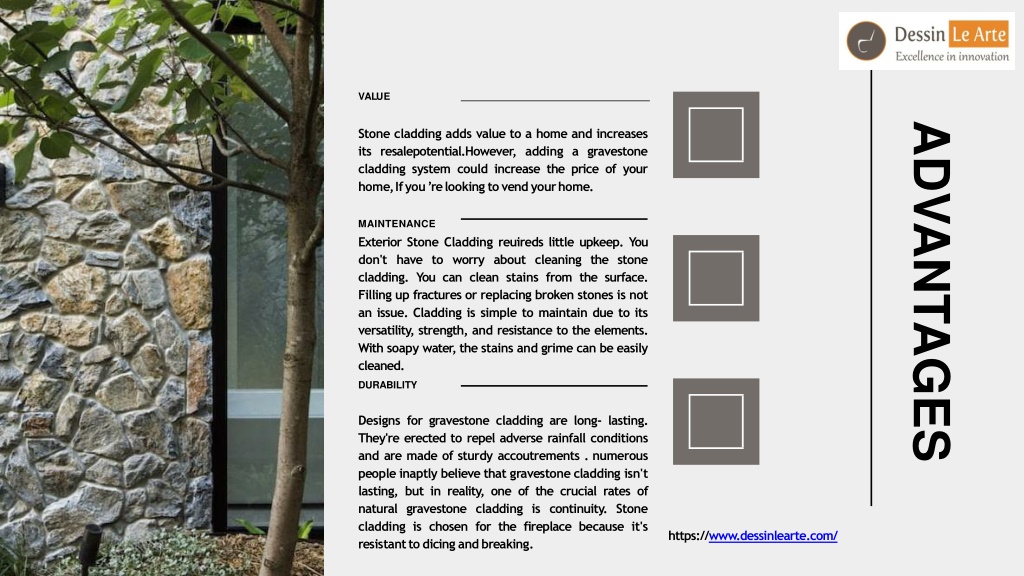 Dessin Le Arte
Excellence in innovation

VALUE

Stone cladding adds value to a home and increases its resalepotential.However, adding a gravestone cladding system could increase the price of your home, If you 're looking to vend your home.

MAINTENANCE

Exterior Stone Cladding reuireds little upkeep. You don't have to worry about cleaning the stone cladding. You can clean stains from the surface. Filling up fractures or replacing broken stones is not an issue. Cladding is simple to maintain due to its versatility, strength, and resistance to the elements. With soapy water, the stains and grime can be easily cleaned.

DURABILITY

Designs for gravestone cladding are long- lasting. They're erected to repel adverse rainfall conditions and are made of sturdy accoutrements . numerous people inaptly believe that gravestone cladding isn't lasting, but in reality, one of the crucial rates of natural gravestone cladding is continuity. Stone cladding is chosen for the fireplace because it's resistant to dicing and breaking.

ADVANTAGES

https://www.dessinlearte.com/